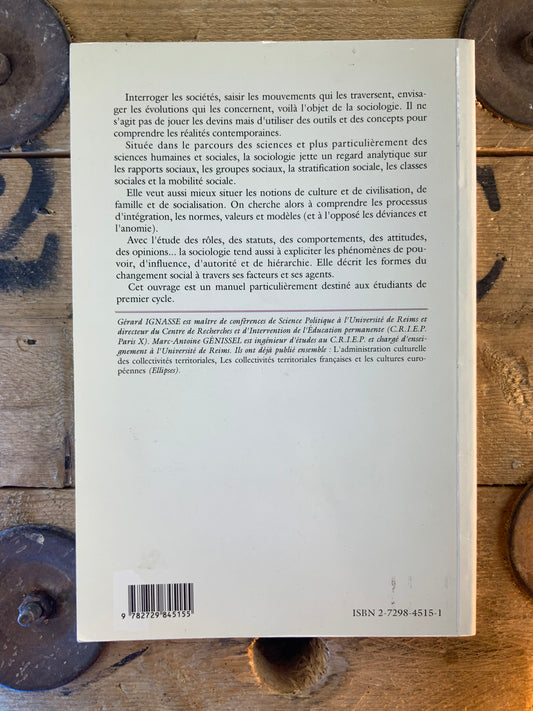 Interroger les sociétés, saisir les mouvements qui les traversent, envisager les évolutions qui les concernent, voilà l'objet de la sociologie. Il ne s'agit pas de jouer les devins mais d'utiliser des outils et des concepts pour comprendre les réalités contemporaines.

Située dans le parcours des sciences et plus particulièrement des sciences humaines et sociales, la sociologie jette un regard analytique sur les rapports sociaux, les groupes sociaux, la stratification sociale, les classes sociales et la mobilité sociale.

Elle veut aussi mieux situer les notions de culture et de civilisation, de famille et de socialisation. On cherche alors à comprendre les processus d'intégration, les normes, valeurs et modèles (et à l'opposé les déviances et l'anomie).

Avec l'étude des rôles, des statuts, des comportements, des attitudes, des opinions... la sociologie tend aussi à expliciter les phénomènes de pouvoir, d'influence, d'autorité et de hiérarchie. Elle décrit les formes du changement social à travers ses facteurs et ses agents.

Cet ouvrage est un manuel particulièrement destiné aux étudiants de premier cycle.

Gérard IGNASSE est maître de conférences de Science Politique à l'Université de Reims et directeur du Centre de Recherches et d'Intervention de l'Éducation permanente (C.R.I.E.P. Paris X). Marc-Antoine GÉNISSEL est ingénieur d'études au C.R.I.E.P. et chargé d'enseignement à l'Université de Reims. Ils ont déjà publié ensemble : L'administration culturelle des collectivités territoriales, Les collectivités territoriales françaises et les cultures européennes (Ellipses).

9 782729 845155

ISBN 2-7298-4515-1